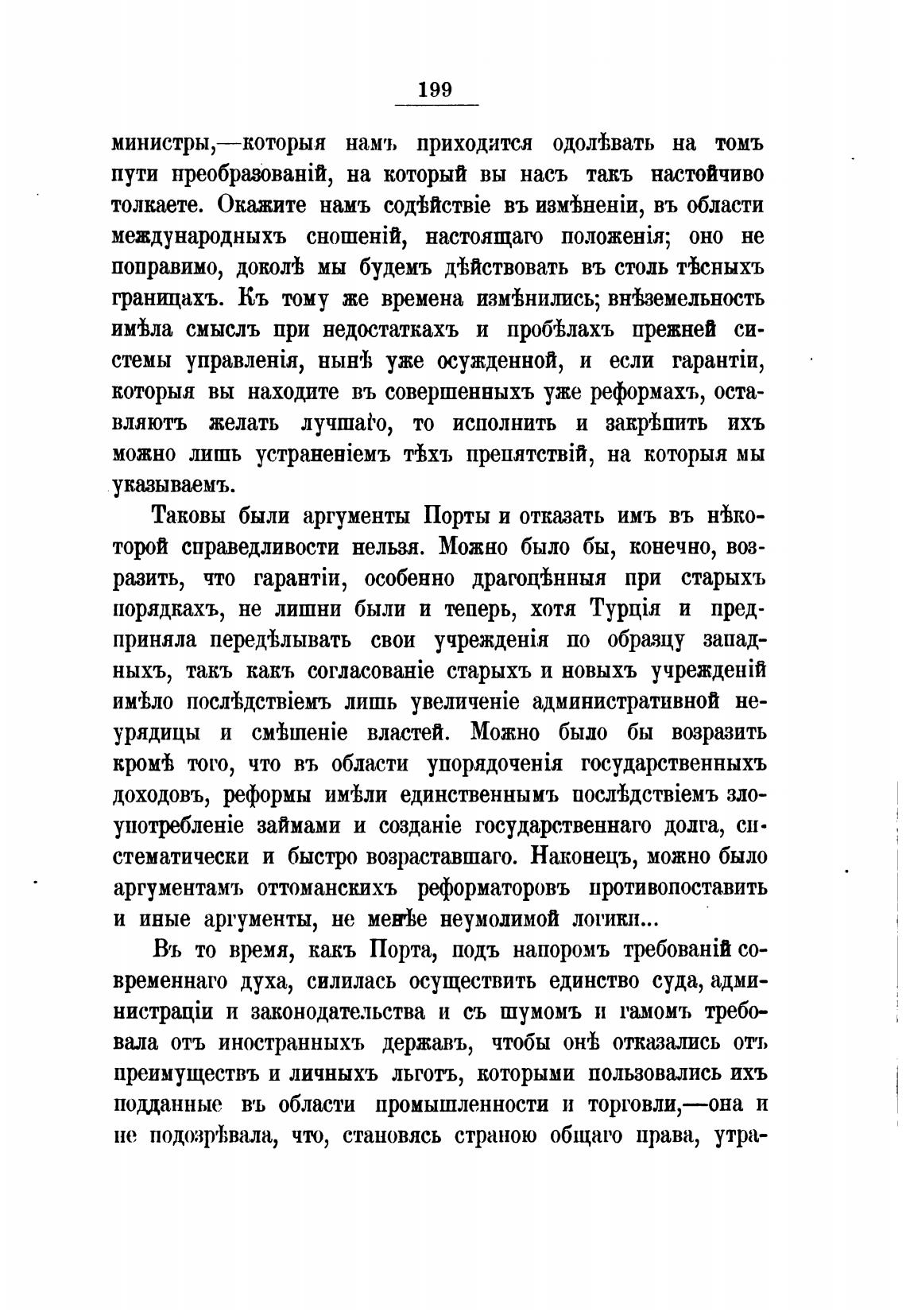 199

министры,—которыя намъ приходится одолѣвать на томъ пути преобразованій, на который вы насъ такъ настойчиво толкаете. Окажите намъ содѣйствіе въ измѣненіи, въ области международныхъ сношеній, настоящаго положенія; оно не поправимо, доколѣ мы будемъ дѣйствовать въ столь тѣсныхъ границахъ. Къ тому же времена измѣнились; внѣземельность имѣла смыслъ при недостаткахъ и пробѣлахъ прежней системы управленія, нынѣ уже осужденной, и если гарантіи, которыя вы находите въ совершенныхъ уже реформахъ, оставляютъ желать лучшаго, то исполнить и закрѣпить ихъ можно лишь устраненіемъ тѣхъ препятствій, на которыя мы указываемъ.

Таковы были аргументы Порты и отказать имъ въ нѣкоторой справедливости нельзя. Можно было бы, конечно, возразить, что гарантіи, особенно драгоцѣнныя при старыхъ порядкахъ, не лишни были и теперь, хотя Турція и предприняла передѣлывать свои учрежденія по образцу западныхъ, такъ какъ согласованіе старыхъ и новыхъ учрежденій имѣло послѣдствіемъ лишь увеличеніе административной неурядицы и смѣшеніе властей. Можно было бы возразить кромѣ того, что въ области упорядоченія государственныхъ доходовъ, реформы имѣли единственнымъ послѣдствіемъ злоупотребленіе займами и созданіе государственнаго долга, систематически и быстро возраставшаго. Наконецъ, можно было аргументамъ оттоманскихъ реформаторовъ противопоставить и иные аргументы, не менѣе неумолимой логики...

Въ то время, какъ Порта, подъ напоромъ требованій современнаго духа, силилась осуществить единство суда, администраціи и законодательства и съ шумомъ и гамомъ требовала отъ иностранныхъ державъ, чтобы онѣ отказались отъ преимуществъ и личныхъ льготъ, которыми пользовались ихъ подданные въ области промышленности и торговли,—она и не подозрѣвала, что, становясь страною общаго права, утра-